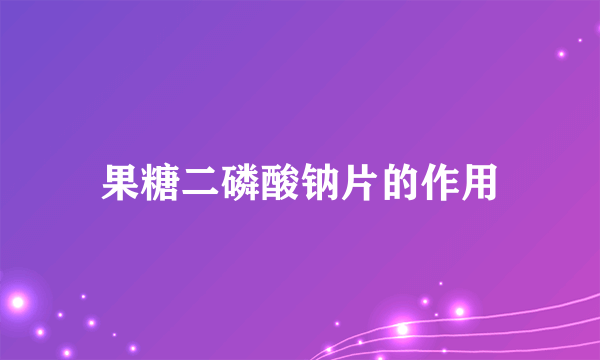 果糖二磷酸钠片的作用